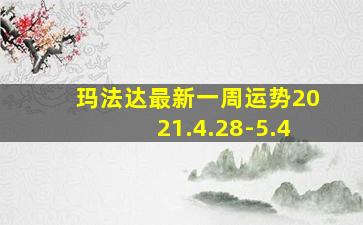 玛法达最新一周运势2021.4.28-5.4